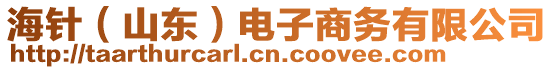 海针（山东）电子商务有限公司
http://taarthurcarl.cn.coovee.com